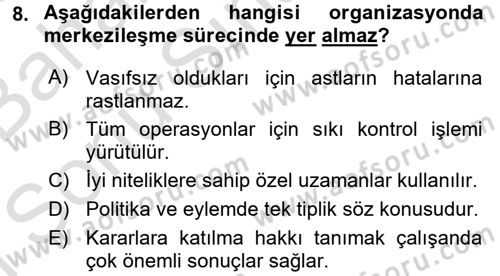 8. Aşağıdakilerden hangisi organizasyonda merkezileşme sürecinde yer almaz?

A) Vasıfsız oldukları için astların hatalarına rastlanmaz.

B) Tüm operasyonlar için sıkı kontrol işlemi yürütülür.

C) İyi niteliklere sahip özel uzamanlar kullanılır.

D) Politika ve eylemde tek tiplik söz konusudur.

E) Kararlara katılma hakkı tanımak çalışanda çok önemli sonuçlar sağlar.

www.aofsoru.com